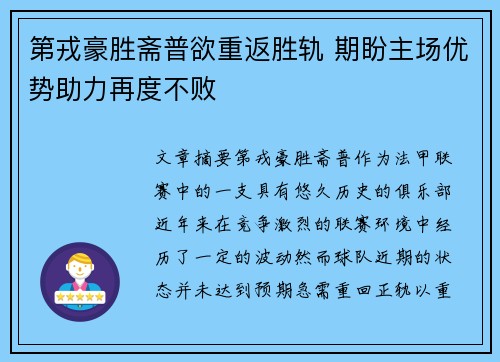 第戎豪胜斋普欲重返胜轨 期盼主场优势助力再度不败

文章摘要第戎豪胜斋普作为法甲联赛中的一支具有悠久历史的俱乐部近年来在竞争激烈的联赛环境中经历了一定的波动然而球队近期的状态并未达到预期急需重回正轨以重